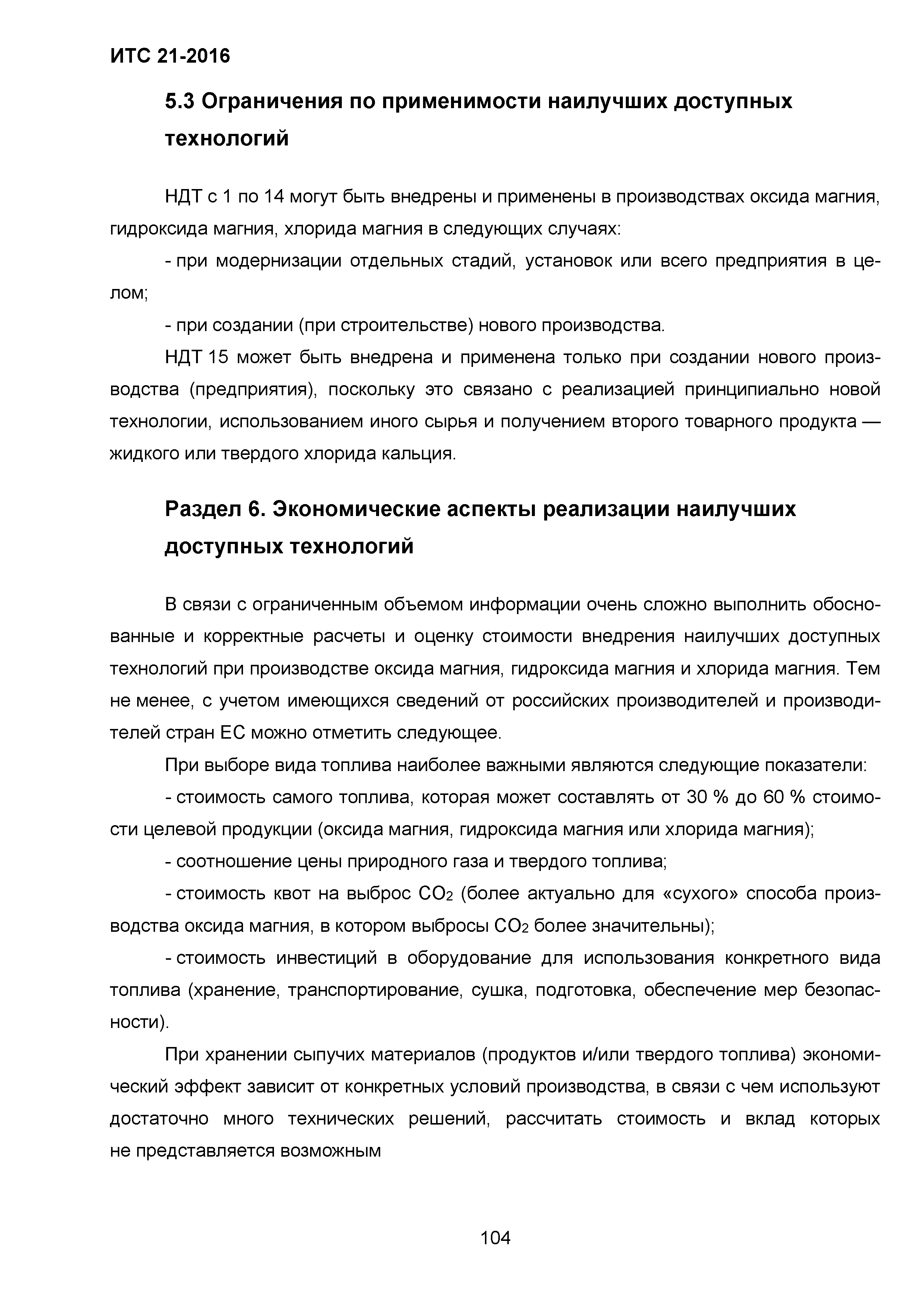 ИТС 21-2016

5.3 Ограничения по применимости наилучших доступных технологий

НДТ с 1 по 14 могут быть внедрены и применены в производствах оксида магния, гидроксида магния, хлорида магния в следующих случаях:

- при модернизации отдельных стадий, установок или всего предприятия в целом;

- при создании (при строительстве) нового производства.

НДТ 15 может быть внедрена и применена только при создании нового производства (предприятия), поскольку это связано с реализацией принципиально новой технологии, использованием иного сырья и получением второго товарного продукта — жидкого или твердого хлорида кальция.

Раздел 6. Экономические аспекты реализации наилучших доступных технологий

В связи с ограниченным объемом информации очень сложно выполнить обоснованные и корректные расчеты и оценку стоимости внедрения наилучших доступных технологий при производстве оксида магния, гидроксида магния и хлорида магния. Тем не менее, с учетом имеющихся сведений от российских производителей и производителей стран ЕС можно отметить следующее.

При выборе вида топлива наиболее важными являются следующие показатели:

- стоимость самого топлива, которая может составлять от 30 % до 60 % стоимости целевой продукции (оксида магния, гидроксида магния или хлорида магния);

- соотношение цены природного газа и твердого топлива;

- стоимость квот на выброс $CO_2$ (более актуально для «сухого» способа производства оксида магния, в котором выбросы $CO_2$ более значительны);

- стоимость инвестиций в оборудование для использования конкретного вида топлива (хранение, транспортирование, сушка, подготовка, обеспечение мер безопасности).

При хранении сыпучих материалов (продуктов и/или твердого топлива) экономический эффект зависит от конкретных условий производства, в связи с чем используют достаточно много технических решений, рассчитать стоимость и вклад которых не представляется возможным

104